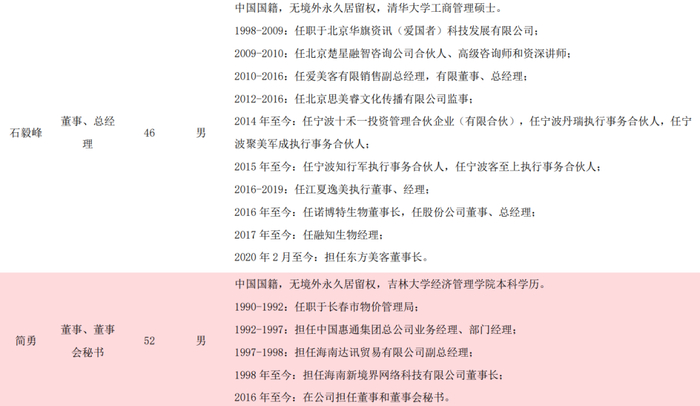 | 石毅峰 | 董事、总经理 | 46 | 男 | 中国国籍，无境外永久居留权，清华大学工商管理硕士。 1998-2009：任职于北京华旗资讯（爱国者）科技发展有限公司； 2009-2010：任北京楚星融智咨询公司合伙人、高级咨询师和资深讲师； 2010-2016：任爱美客有限销售副总经理，有限董事、总经理； 2012-2016：任北京思美睿文化传播有限公司监事； 2014年至今：任宁波十禾一投资管理合伙企业（有限合伙），任宁波丹瑞执行事务合伙人，任宁波聚美军成执行事务合伙人； 2015年至今：任宁波知行军执行事务合伙人，任宁波客至上执行事务合伙人； 2016-2019：任江夏逸美执行董事、经理； 2016年至今：任诺博特生物董事长，任股份公司董事、总经理； 2017年至今：任融知生物经理； 2020年2月至今：担任东方美客董事长。 |
|---|---|---|---|---|
| 简勇 | 董事、董事会秘书 | 52 | 男 | 中国国籍，无境外永久居留权，吉林大学经济管理学院本科学历。 1990-1992：任职于长春市物价管理局； 1992-1997：担任中国惠通集团总公司业务经理、部门经理； 1997-1998：担任海南达讯贸易有限公司副总经理； 1998年至今：担任海南新境界网络科技有限公司董事长； 2016年至今：在公司担任董事和董事会秘书。 |